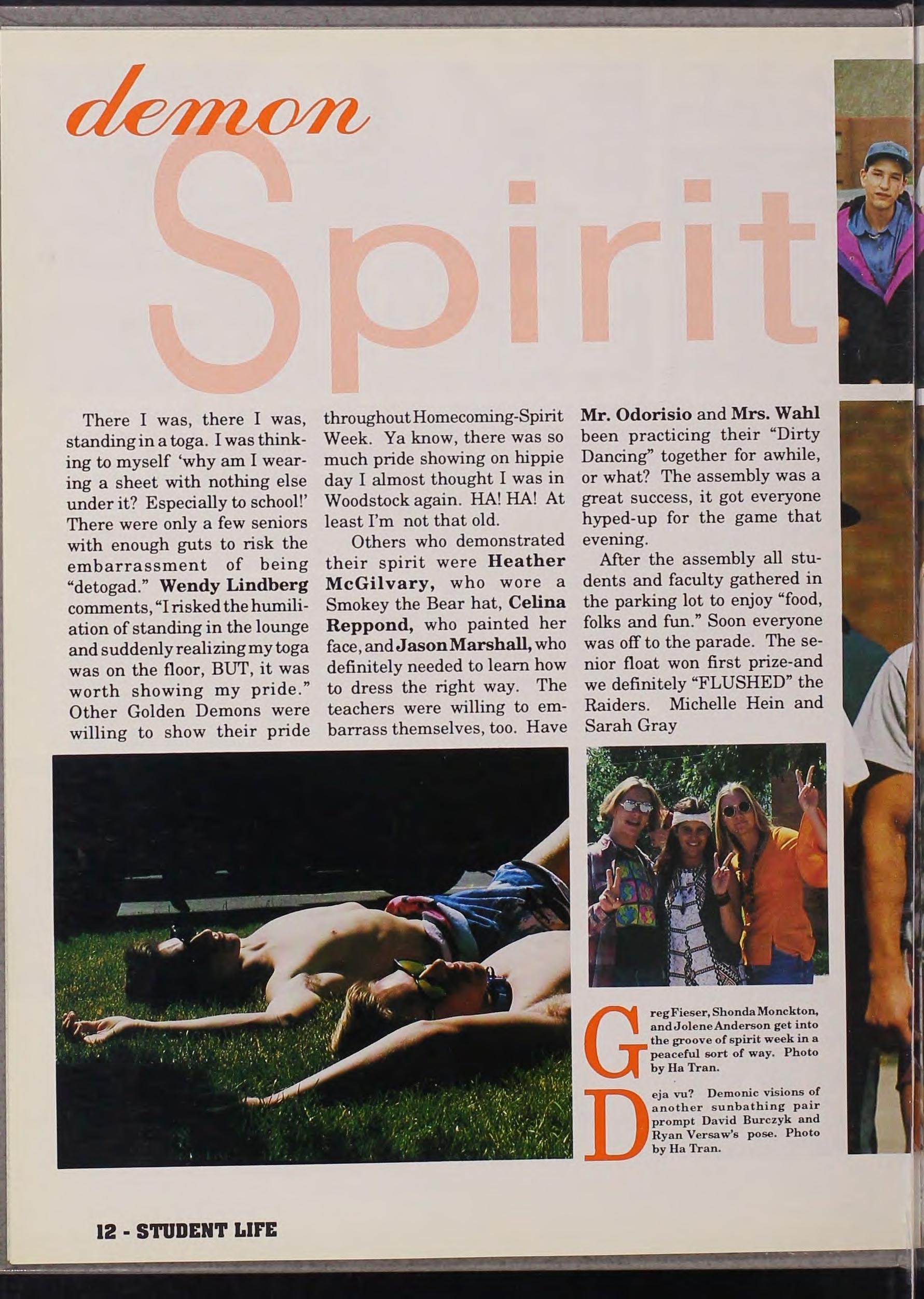 demon

Spirit

There I was, there I was, standing in a toga. I was thinking to myself 'why am I wearing a sheet with nothing else under it? Especially to school!' There were only a few seniors with enough guts to risk the embarrassment of being "detogad." Wendy Lindberg comments, "I risked the humiliation of standing in the lounge and suddenly realizing my toga was on the floor, BUT, it was worth showing my pride." Other Golden Demons were willing to show their pride throughout Homecoming-Spirit Week. Ya know, there was so much pride showing on hippie day I almost thought I was in Woodstock again. HA! HA! At least I'm not that old.

Others who demonstrated their spirit were Heather McGilvary, who wore a Smokey the Bear hat, Celina Reppond, who painted her face, and Jason Marshall, who definitely needed to learn how to dress the right way. The teachers were willing to embarrass themselves, too. Have Mr. Odorisio and Mrs. Wahl been practicing their "Dirty Dancing" together for awhile, or what? The assembly was a great success, it got everyone hyped-up for the game that evening.

After the assembly all students and faculty gathered in the parking lot to enjoy "food, folks and fun." Soon everyone was off to the parade. The senior float won first prize-and we definitely "FLUSHED" the Raiders. Michelle Hein and Sarah Gray

Greg Fieser, Shonda Monckton, and Jolene Anderson get into the groove of spirit week in a peaceful sort of way. Photo by Ha Tran.

Deja vu? Demonic visions of another sunbathing pair prompt David Burczyk and Ryan Versaw's pose. Photo by Ha Tran.

12 - STUDENT LIFE